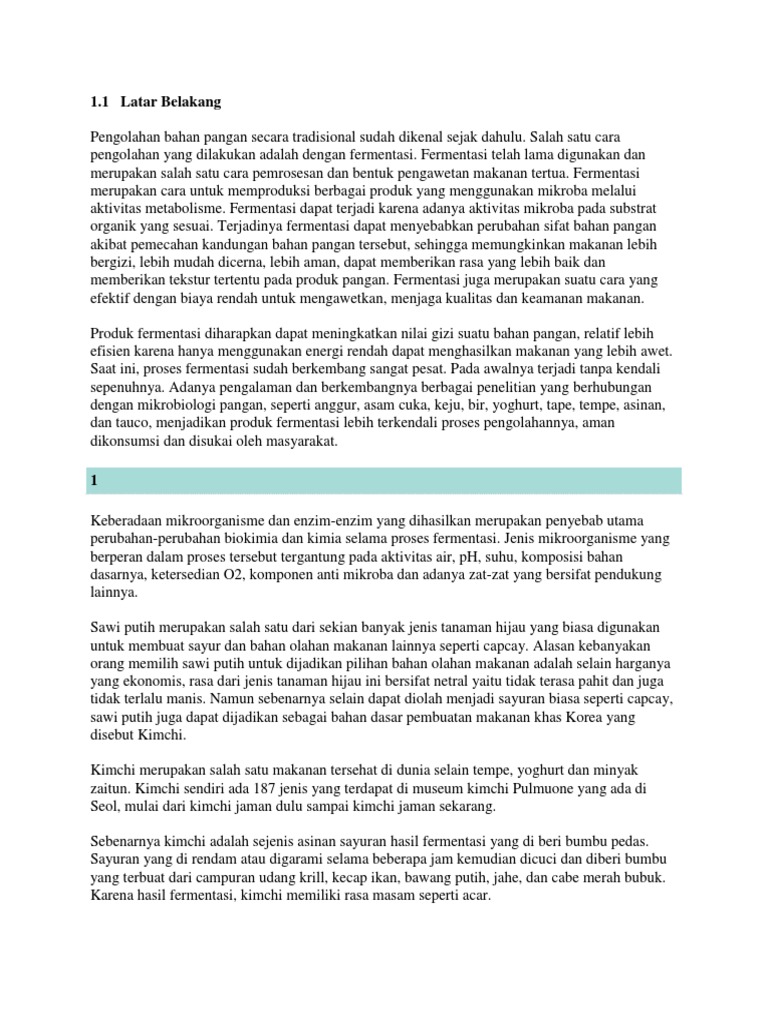 1.1 Latar Belakang

Pengolahan bahan pangan secara tradisional sudah dikenal sejak dahulu. Salah satu cara pengolahan yang dilakukan adalah dengan fermentasi. Fermentasi telah lama digunakan dan merupakan salah satu cara pemrosesan dan bentuk pengawetan makanan tertua. Fermentasi merupakan cara untuk memproduksi berbagai produk yang menggunakan mikroba melalui aktivitas metabolisme. Fermentasi dapat terjadi karena adanya aktivitas mikroba pada substrat organik yang sesuai. Terjadinya fermentasi dapat menyebabkan perubahan sifat bahan pangan akibat pemecahan kandungan bahan pangan tersebut, sehingga memungkinkan makanan lebih bergizi, lebih mudah dicerna, lebih aman, dapat memberikan rasa yang lebih baik dan memberikan tekstur tertentu pada produk pangan. Fermentasi juga merupakan suatu cara yang efektif dengan biaya rendah untuk mengawetkan, menjaga kualitas dan keamanan makanan.

Produk fermentasi diharapkan dapat meningkatkan nilai gizi suatu bahan pangan, relatif lebih efisien karena hanya menggunakan energi rendah dapat menghasilkan makanan yang lebih awet. Saat ini, proses fermentasi sudah berkembang sangat pesat. Pada awalnya terjadi tanpa kendali sepenuhnya. Adanya pengalaman dan berkembangnya berbagai penelitian yang berhubungan dengan mikrobiologi pangan, seperti anggur, asam cuka, keju, bir, yoghurt, tape, tempe, asinan, dan tauco, menjadikan produk fermentasi lebih terkendali proses pengolahannya, aman dikonsumsi dan disukai oleh masyarakat.

1

Keberadaan mikroorganisme dan enzim-enzim yang dihasilkan merupakan penyebab utama perubahan-perubahan biokimia dan kimia selama proses fermentasi. Jenis mikroorganisme yang berperan dalam proses tersebut tergantung pada aktivitas air, pH, suhu, komposisi bahan dasarnya, ketersedian O2, komponen anti mikroba dan adanya zat-zat yang bersifat pendukung lainnya.

Sawi putih merupakan salah satu dari sekian banyak jenis tanaman hijau yang biasa digunakan untuk membuat sayur dan bahan olahan makanan lainnya seperti capcay. Alasan kebanyakan orang memilih sawi putih untuk dijadikan pilihan bahan olahan makanan adalah selain harganya yang ekonomis, rasa dari jenis tanaman hijau ini bersifat netral yaitu tidak terasa pahit dan juga tidak terlalu manis. Namun sebenarnya selain dapat diolah menjadi sayuran biasa seperti capcay, sawi putih juga dapat dijadikan sebagai bahan dasar pembuatan makanan khas Korea yang disebut Kimchi.

Kimchi merupakan salah satu makanan tersehat di dunia selain tempe, yoghurt dan minyak zaitun. Kimchi sendiri ada 187 jenis yang terdapat di museum kimchi Pulmuone yang ada di Seol, mulai dari kimchi jaman dulu sampai kimchi jaman sekarang.

Sebenarnya kimchi adalah sejenis asinan sayuran hasil fermentasi yang di beri bumbu pedas. Sayuran yang di rendam atau digarami selama beberapa jam kemudian dicuci dan diberi bumbu yang terbuat dari campuran udang krill, kecap ikan, bawang putih, jahe, dan cabe merah bubuk. Karena hasil fermentasi, kimchi memiliki rasa masam seperti acar.